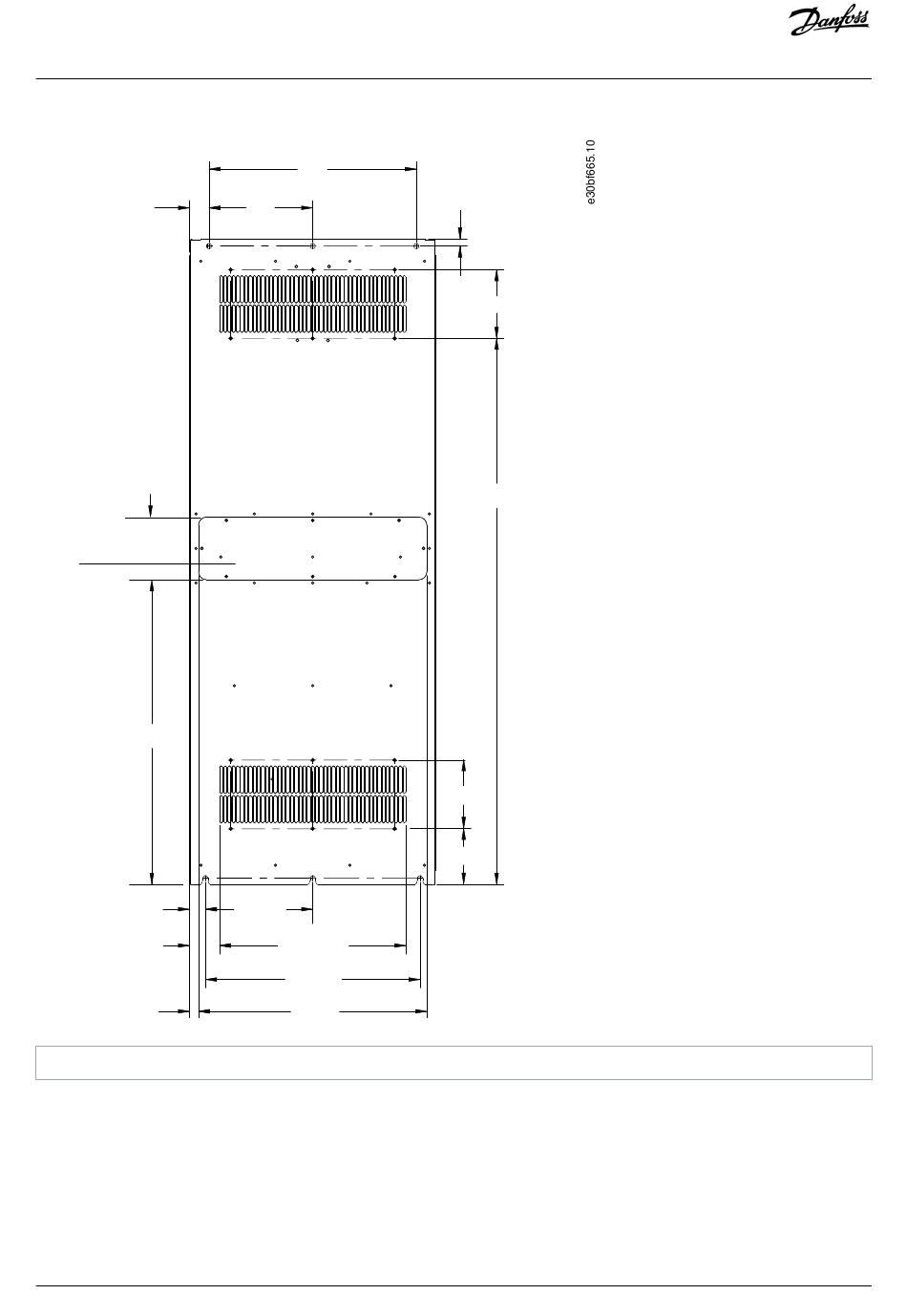 Danfoss

e30bf665.10